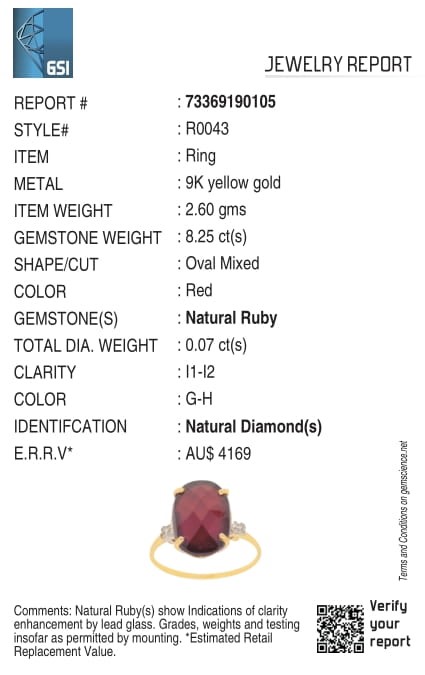 GSI

JEWELRY REPORT

REPORT # : 73369190105
STYLE# : R0043
ITEM : Ring
METAL : 9K yellow gold
ITEM WEIGHT : 2.60 gms
GEMSTONE WEIGHT : 8.25 ct(s)
SHAPE/CUT : Oval Mixed
COLOR : Red
GEMSTONE(S) : Natural Ruby
TOTAL DIA. WEIGHT : 0.07 ct(s)
CLARITY : I1-I2
COLOR : G-H
IDENTIFCATION : Natural Diamond(s)
E.R.R.V* : AU$ 4169

Terms and Conditions on gemscience.net

Comments: Natural Ruby(s) show Indications of clarity enhancement by lead glass. Grades, weights and testing insofar as permitted by mounting. *Estimated Retail Replacement Value.

Verify
your
report